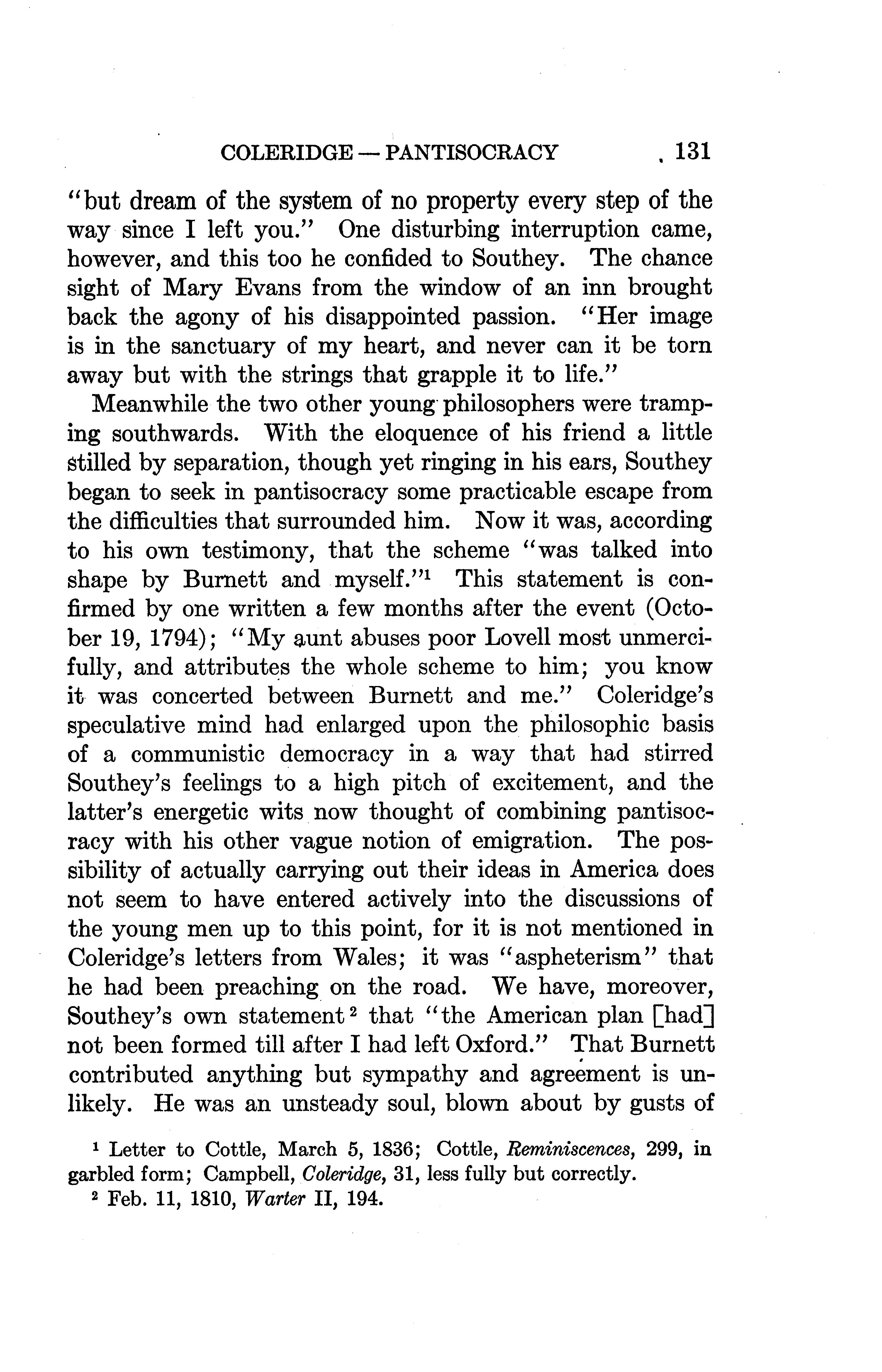 COLERIDGE — PANTISOCRACY 131

"but dream of the system of no property every step of the way since I left you." One disturbing interruption came, however, and this too he confided to Southey. The chance sight of Mary Evans from the window of an inn brought back the agony of his disappointed passion. "Her image is in the sanctuary of my heart, and never can it be torn away but with the strings that grapple it to life."

Meanwhile the two other young philosophers were tramping southwards. With the eloquence of his friend a little stilled by separation, though yet ringing in his ears, Southey began to seek in pantisocracy some practicable escape from the difficulties that surrounded him. Now it was, according to his own testimony, that the scheme "was talked into shape by Burnett and myself."$^1$ This statement is confirmed by one written a few months after the event (October 19, 1794); "My aunt abuses poor Lovell most unmercifully, and attributes the whole scheme to him; you know it was concerted between Burnett and me." Coleridge's speculative mind had enlarged upon the philosophic basis of a communistic democracy in a way that had stirred Southey's feelings to a high pitch of excitement, and the latter's energetic wits now thought of combining pantisocracy with his other vague notion of emigration. The possibility of actually carrying out their ideas in America does not seem to have entered actively into the discussions of the young men up to this point, for it is not mentioned in Coleridge's letters from Wales; it was "aspheterism" that he had been preaching on the road. We have, moreover, Southey's own statement$^2$ that "the American plan [had] not been formed till after I had left Oxford." That Burnett contributed anything but sympathy and agreement is unlikely. He was an unsteady soul, blown about by gusts of

$^1$ Letter to Cottle, March 5, 1836; Cottle, Reminiscences, 299, in garbled form; Campbell, Coleridge, 31, less fully but correctly.
$^2$ Feb. 11, 1810, Warter II, 194.